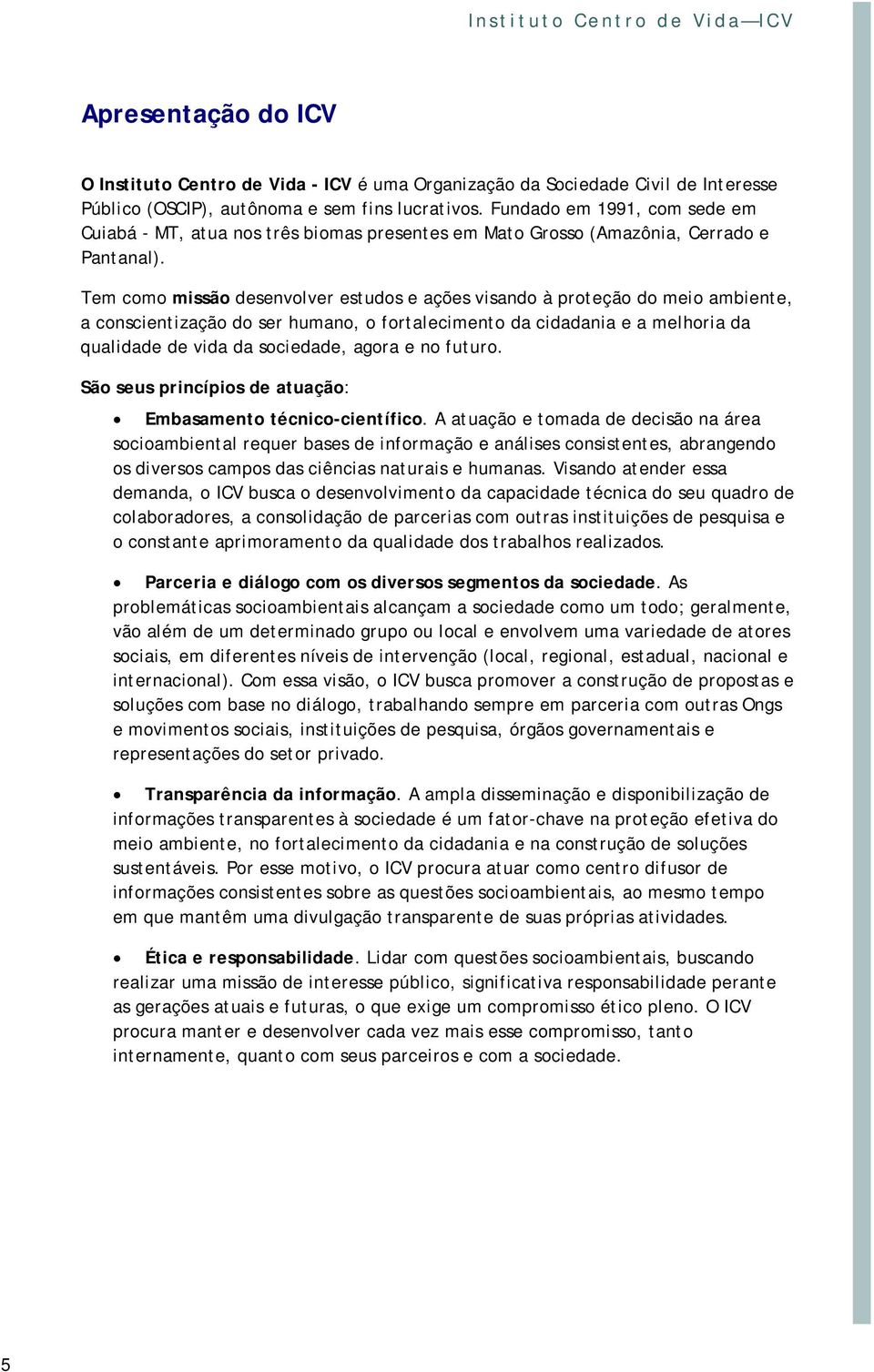 Instituto Centro de Vida—ICV

Apresentação do ICV

O Instituto Centro de Vida - ICV é uma Organização da Sociedade Civil de Interesse Público (OSCIP), autônoma e sem fins lucrativos. Fundado em 1991, com sede em Cuiabá - MT, atua nos três biomas presentes em Mato Grosso (Amazônia, Cerrado e Pantanal).

Tem como missão desenvolver estudos e ações visando à proteção do meio ambiente, a conscientização do ser humano, o fortalecimento da cidadania e a melhoria da qualidade de vida da sociedade, agora e no futuro.

São seus princípios de atuação:

• Embasamento técnico-científico. A atuação e tomada de decisão na área socioambiental requer bases de informação e análises consistentes, abrangendo os diversos campos das ciências naturais e humanas. Visando atender essa demanda, o ICV busca o desenvolvimento da capacidade técnica do seu quadro de colaboradores, a consolidação de parcerias com outras instituições de pesquisa e o constante aprimoramento da qualidade dos trabalhos realizados.

• Parceria e diálogo com os diversos segmentos da sociedade. As problemáticas socioambientais alcançam a sociedade como um todo; geralmente, vão além de um determinado grupo ou local e envolvem uma variedade de atores sociais, em diferentes níveis de intervenção (local, regional, estadual, nacional e internacional). Com essa visão, o ICV busca promover a construção de propostas e soluções com base no diálogo, trabalhando sempre em parceria com outras Ongs e movimentos sociais, instituições de pesquisa, órgãos governamentais e representações do setor privado.

• Transparência da informação. A ampla disseminação e disponibilização de informações transparentes à sociedade é um fator-chave na proteção efetiva do meio ambiente, no fortalecimento da cidadania e na construção de soluções sustentáveis. Por esse motivo, o ICV procura atuar como centro difusor de informações consistentes sobre as questões socioambientais, ao mesmo tempo em que mantêm uma divulgação transparente de suas próprias atividades.

• Ética e responsabilidade. Lidar com questões socioambientais, buscando realizar uma missão de interesse público, significativa responsabilidade perante as gerações atuais e futuras, o que exige um compromisso ético pleno. O ICV procura manter e desenvolver cada vez mais esse compromisso, tanto internamente, quanto com seus parceiros e com a sociedade.

5